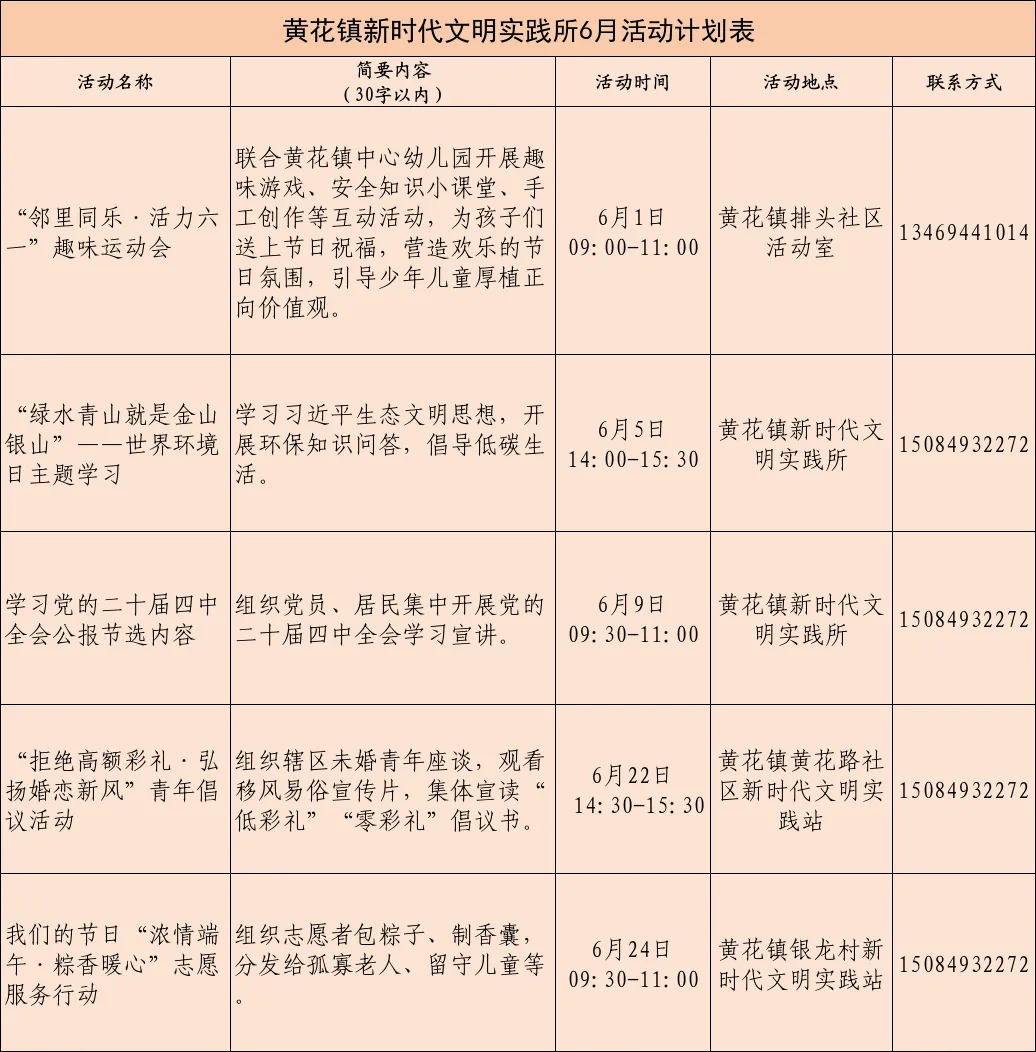 黄花镇新时代文明实践所6月活动计划表

| 活动名称 | 简要内容（30字以内） | 活动时间 | 活动地点 | 联系方式 |
|---|---|---|---|---|
| “邻里同乐·活力六一”趣味运动会 | 联合黄花镇中心幼儿园开展趣味游戏、安全知识小课堂、手工创作等互动活动，为孩子们送上节日祝福，营造欢乐的节日氛围，引导少年儿童厚植正向价值观。 | 6月1日 09:00-11:00 | 黄花镇排头社区活动室 | 13469441014 |
| “绿水青山就是金山银山”——世界环境日主题学习 | 学习习近平生态文明思想，开展环保知识问答，倡导低碳生活。 | 6月5日 14:00-15:30 | 黄花镇新时代文明实践所 | 15084932272 |
| 学习党的二十届四中全会公报节选内容 | 组织党员、居民集中开展党的二十届四中全会学习宣讲。 | 6月9日 09:30-11:00 | 黄花镇新时代文明实践所 | 15084932272 |
| “拒绝高额彩礼·弘扬婚恋新风”青年倡议活动 | 组织辖区未婚青年座谈，观看移风易俗宣传片，集体宣读“低彩礼”“零彩礼”倡议书。 | 6月22日 14:30-15:30 | 黄花镇黄花路社区新时代文明实践站 | 15084932272 |
| 我们的节日“浓情端午·粽香暖心”志愿服务行动 | 组织志愿者包粽子、制香囊，分发给孤寡老人、留守儿童等。 | 6月24日 09:30-11:00 | 黄花镇银龙村新时代文明实践站 | 15084932272 |